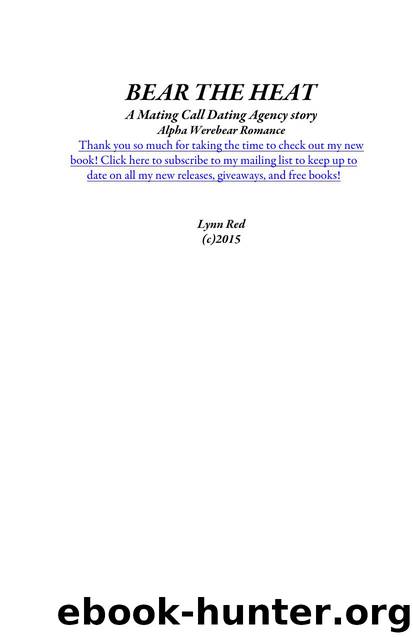 BEAR THE HEAT
A Mating Call Dating Agency story
Alpha Werebear Romance

Thank you so much for taking the time to check out my new book! Click here to subscribe to my mailing list to keep up to date on all my new releases, giveaways, and free books!

Lynn Red
(c)2015

ebook-hunter.org